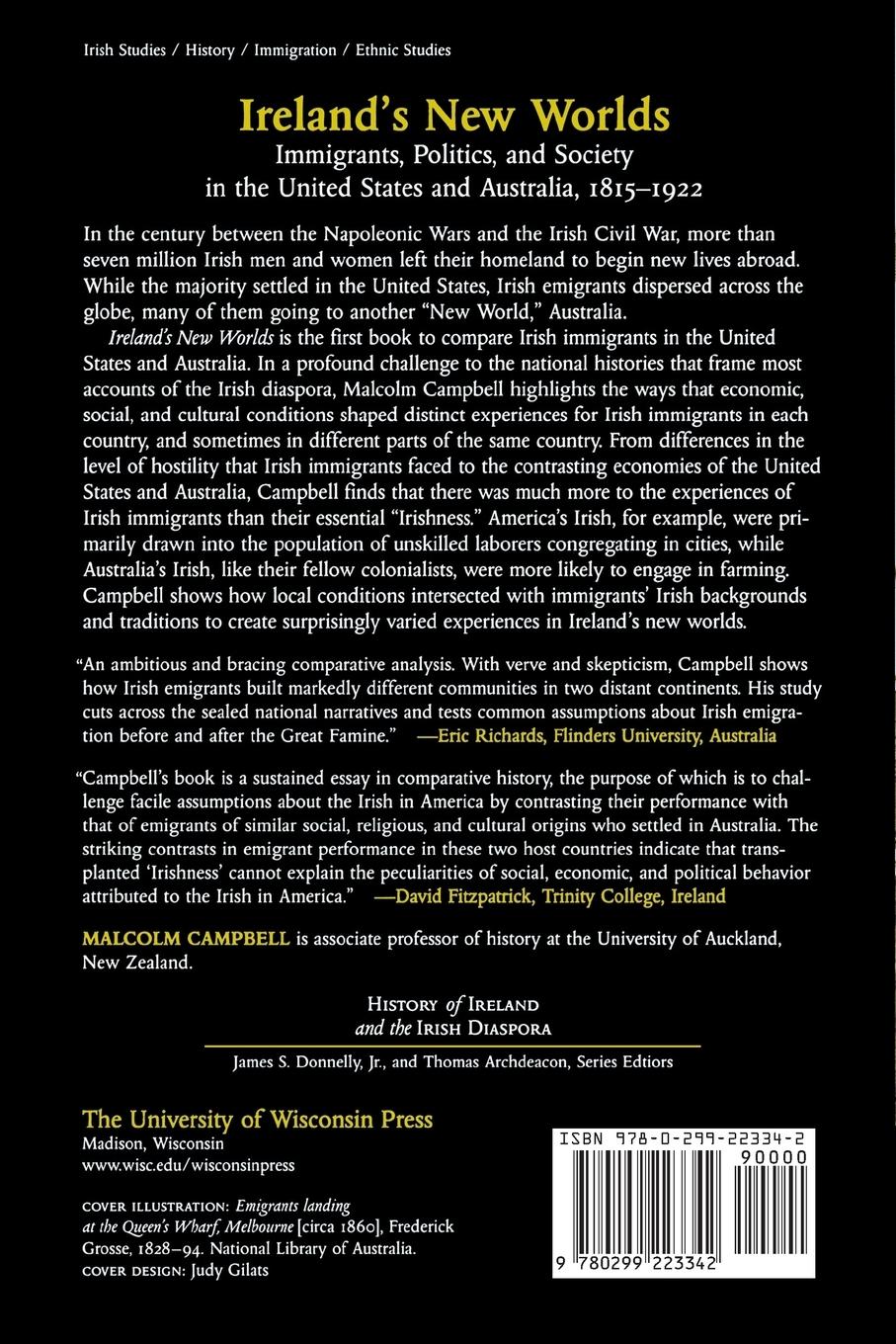 Irish Studies / History / Immigration / Ethnic Studies

Ireland's New Worlds
Immigrants, Politics, and Society in the United States and Australia, 1815–1922

In the century between the Napoleonic Wars and the Irish Civil War, more than seven million Irish men and women left their homeland to begin new lives abroad. While the majority settled in the United States, Irish emigrants dispersed across the globe, many of them going to another "New World," Australia.

Ireland's New Worlds is the first book to compare Irish immigrants in the United States and Australia. In a profound challenge to the national histories that frame most accounts of the Irish diaspora, Malcolm Campbell highlights the ways that economic, social, and cultural conditions shaped distinct experiences for Irish immigrants in each country, and sometimes in different parts of the same country. From differences in the level of hostility that Irish immigrants faced to the contrasting economies of the United States and Australia, Campbell finds that there was much more to the experiences of Irish immigrants than their essential "Irishness." America's Irish, for example, were primarily drawn into the population of unskilled laborers congregating in cities, while Australia's Irish, like their fellow colonialists, were more likely to engage in farming. Campbell shows how local conditions intersected with immigrants' Irish backgrounds and traditions to create surprisingly varied experiences in Ireland's new worlds.

"An ambitious and bracing comparative analysis. With verve and skepticism, Campbell shows how Irish emigrants built markedly different communities in two distant continents. His study cuts across the sealed national narratives and tests common assumptions about Irish emigration before and after the Great Famine." —Eric Richards, Flinders University, Australia

"Campbell's book is a sustained essay in comparative history, the purpose of which is to challenge facile assumptions about the Irish in America by contrasting their performance with that of emigrants of similar social, religious, and cultural origins who settled in Australia. The striking contrasts in emigrant performance in these two host countries indicate that transplanted 'Irishness' cannot explain the peculiarities of social, economic, and political behavior attributed to the Irish in America." —David Fitzpatrick, Trinity College, Ireland

MALCOLM CAMPBELL is associate professor of history at the University of Auckland, New Zealand.

HISTORY of IRELAND and the IRISH DIASPORA
James S. Donnelly, Jr., and Thomas Archdeacon, Series Editors

The University of Wisconsin Press
Madison, Wisconsin
www.wisc.edu/wisconsinpress

COVER ILLUSTRATION: Emigrants landing at the Queen's Wharf, Melbourne [circa 1860], Frederick Grosse, 1828–94. National Library of Australia.
COVER DESIGN: Judy Gilats

ISBN 978-0-299-22334-2
90000
9 780299 223342